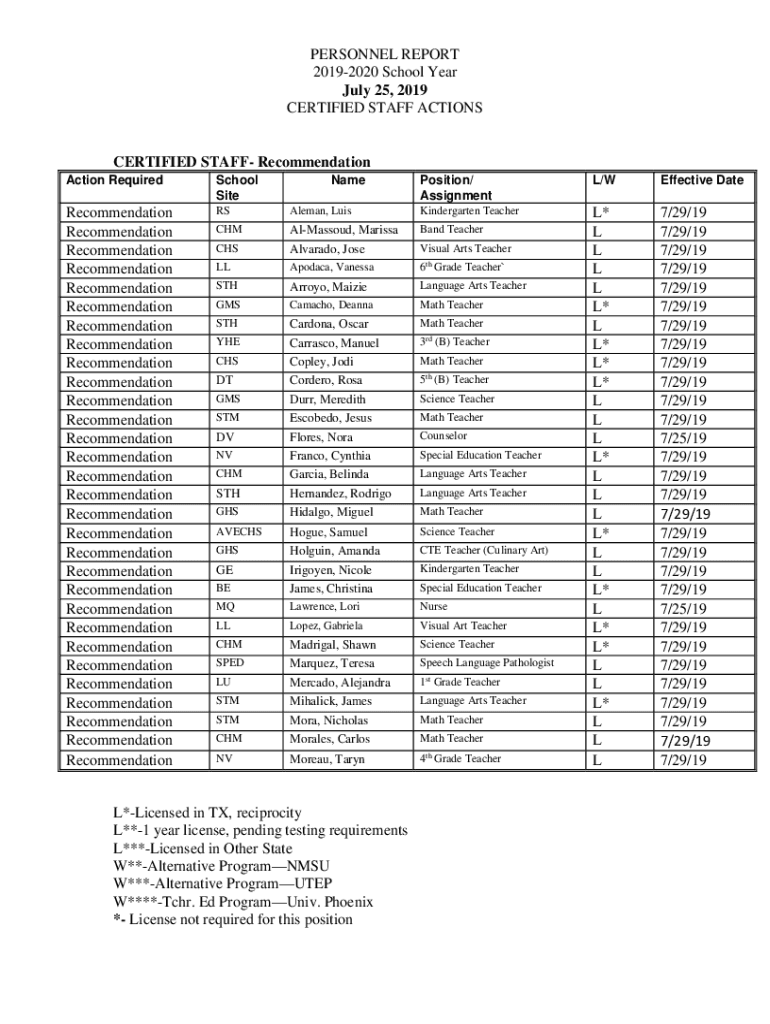 PERSONNEL REPORT
2019-2020 School Year
July 25, 2019
CERTIFIED STAFF ACTIONS

CERTIFIED STAFF- Recommendation

| Action Required | School Site | Name | Position/ Assignment | L/W | Effective Date |
|---|---|---|---|---|---|
| Recommendation | RS | Aleman, Luis | Kindergarten Teacher | L* | 7/29/19 |
| Recommendation | CHM | Al-Massoud, Marissa | Band Teacher | L | 7/29/19 |
| Recommendation | CHS | Alvarado, Jose | Visual Arts Teacher | L | 7/29/19 |
| Recommendation | LL | Apodaca, Vanessa | $6^{th}$ Grade Teacher` | L | 7/29/19 |
| Recommendation | STH | Arroyo, Maizie | Language Arts Teacher | L | 7/29/19 |
| Recommendation | GMS | Camacho, Deanna | Math Teacher | L* | 7/29/19 |
| Recommendation | STH | Cardona, Oscar | Math Teacher | L | 7/29/19 |
| Recommendation | YHE | Carrasco, Manuel | $3^{rd}$ (B) Teacher | L* | 7/29/19 |
| Recommendation | CHS | Copley, Jodi | Math Teacher | L* | 7/29/19 |
| Recommendation | DT | Cordero, Rosa | $5^{th}$ (B) Teacher | L* | 7/29/19 |
| Recommendation | GMS | Durr, Meredith | Science Teacher | L | 7/29/19 |
| Recommendation | STM | Escobedo, Jesus | Math Teacher | L | 7/29/19 |
| Recommendation | DV | Flores, Nora | Counselor | L | 7/25/19 |
| Recommendation | NV | Franco, Cynthia | Special Education Teacher | L* | 7/29/19 |
| Recommendation | CHM | Garcia, Belinda | Language Arts Teacher | L | 7/29/19 |
| Recommendation | STH | Hernandez, Rodrigo | Language Arts Teacher | L | 7/29/19 |
| Recommendation | GHS | Hidalgo, Miguel | Math Teacher | L | 7/29/19 |
| Recommendation | AVECHS | Hogue, Samuel | Science Teacher | L* | 7/29/19 |
| Recommendation | GHS | Holguin, Amanda | CTE Teacher (Culinary Art) | L | 7/29/19 |
| Recommendation | GE | Irigoyen, Nicole | Kindergarten Teacher | L | 7/29/19 |
| Recommendation | BE | James, Christina | Special Education Teacher | L* | 7/29/19 |
| Recommendation | MQ | Lawrence, Lori | Nurse | L | 7/25/19 |
| Recommendation | LL | Lopez, Gabriela | Visual Art Teacher | L* | 7/29/19 |
| Recommendation | CHM | Madrigal, Shawn | Science Teacher | L* | 7/29/19 |
| Recommendation | SPED | Marquez, Teresa | Speech Language Pathologist | L | 7/29/19 |
| Recommendation | LU | Mercado, Alejandra | $1^{st}$ Grade Teacher | L | 7/29/19 |
| Recommendation | STM | Mihalick, James | Language Arts Teacher | L* | 7/29/19 |
| Recommendation | STM | Mora, Nicholas | Math Teacher | L | 7/29/19 |
| Recommendation | CHM | Morales, Carlos | Math Teacher | L | 7/29/19 |
| Recommendation | NV | Moreau, Taryn | $4^{th}$ Grade Teacher | L | 7/29/19 |

L*-Licensed in TX, reciprocity
L**-1 year license, pending testing requirements
L***-Licensed in Other State
W**-Alternative Program—NMSU
W***-Alternative Program—UTEP
W****-Tchr. Ed Program—Univ. Phoenix
*- License not required for this position